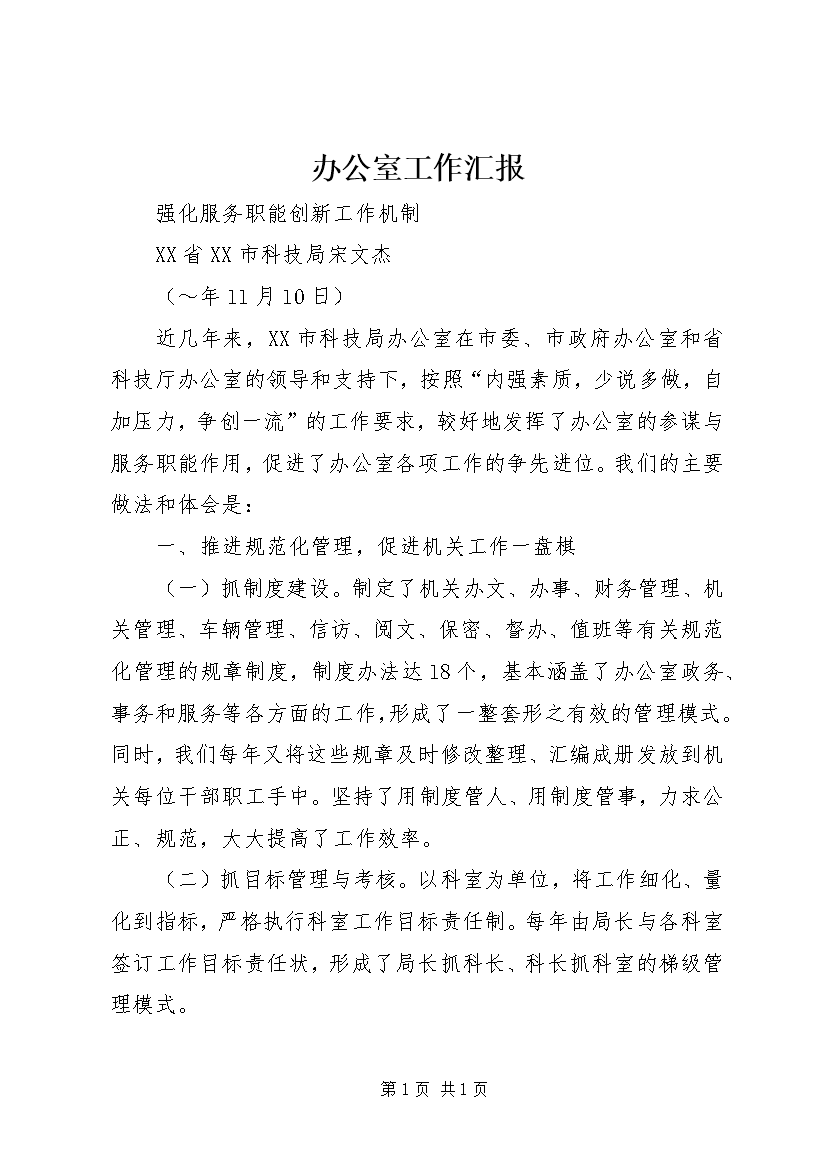 办公室工作汇报

强化服务职能创新工作机制

XX省XX市科技局宋文杰

（～年11月10日）

近几年来，XX市科技局办公室在市委、市政府办公室和省科技厅办公室的领导和支持下，按照“内强素质，少说多做，自加压力，争创一流”的工作要求，较好地发挥了办公室的参谋与服务职能作用，促进了办公室各项工作的争先进位。我们的主要做法和体会是：

一、推进规范化管理，促进机关工作一盘棋

（一）抓制度建设。制定了机关办文、办事、财务管理、机关管理、车辆管理、信访、阅文、保密、督办、值班等有关规范化管理的规章制度，制度办法达18个，基本涵盖了办公室政务、事务和服务等各方面的工作，形成了一整套形之有效的管理模式。同时，我们每年又将这些规章及时修改整理、汇编成册发放到机关每位干部职工手中。坚持了用制度管人、用制度管事，力求公正、规范，大大提高了工作效率。

（二）抓目标管理与考核。以科室为单位，将工作细化、量化到指标，严格执行科室工作目标责任制。每年由局长与各科室签订工作目标责任状，形成了局长抓科长、科长抓科室的梯级管理模式。

第1页 共1页